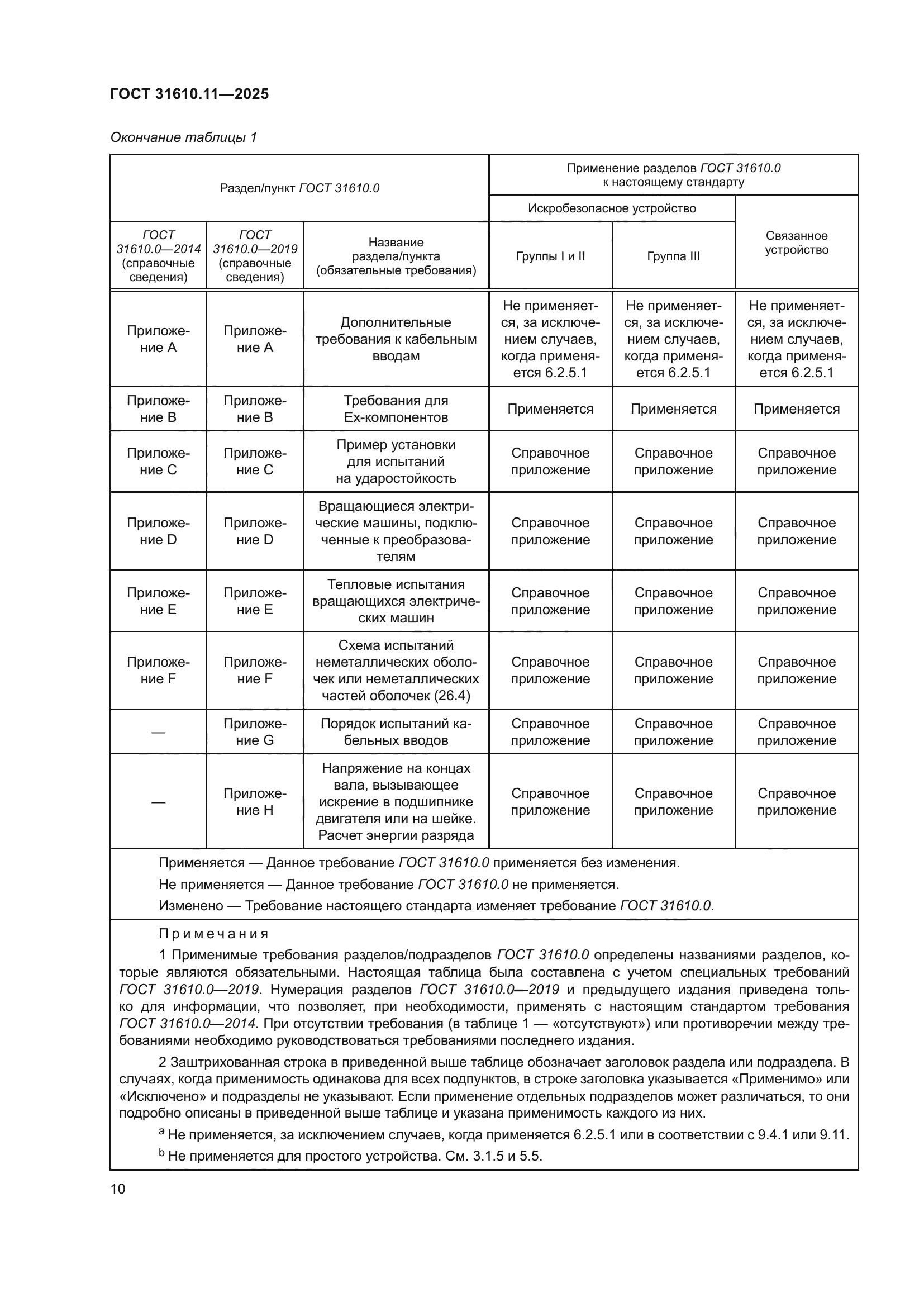 ГОСТ 31610.11—2025

Окончание таблицы 1

| Раздел/пункт ГОСТ 31610.0 | | | Применение разделов ГОСТ 31610.0 к настоящему стандарту | | |
|---|---|---|---|---|---|
| | | | Искробезопасное устройство | | Связанное устройство |
| ГОСТ 31610.0—2014 (справочные сведения) | ГОСТ 31610.0—2019 (справочные сведения) | Название раздела/пункта (обязательные требования) | Группы I и II | Группа III | |
| Приложение A | Приложение A | Дополнительные требования к кабельным вводам | Не применяется, за исключением случаев, когда применяется 6.2.5.1 | Не применяется, за исключением случаев, когда применяется 6.2.5.1 | Не применяется, за исключением случаев, когда применяется 6.2.5.1 |
| Приложение B | Приложение B | Требования для Ex-компонентов | Применяется | Применяется | Применяется |
| Приложение C | Приложение C | Пример установки для испытаний на ударостойкость | Справочное приложение | Справочное приложение | Справочное приложение |
| Приложение D | Приложение D | Вращающиеся электрические машины, подключенные к преобразователям | Справочное приложение | Справочное приложение | Справочное приложение |
| Приложение E | Приложение E | Тепловые испытания вращающихся электрических машин | Справочное приложение | Справочное приложение | Справочное приложение |
| Приложение F | Приложение F | Схема испытаний неметаллических оболочек или неметаллических частей оболочек (26.4) | Справочное приложение | Справочное приложение | Справочное приложение |
| — | Приложение G | Порядок испытаний кабельных вводов | Справочное приложение | Справочное приложение | Справочное приложение |
| — | Приложение H | Напряжение на концах вала, вызывающее искрение в подшипнике двигателя или на шейке. Расчет энергии разряда | Справочное приложение | Справочное приложение | Справочное приложение |

Применяется — Данное требование ГОСТ 31610.0 применяется без изменения.
Не применяется — Данное требование ГОСТ 31610.0 не применяется.
Изменено — Требование настоящего стандарта изменяет требование ГОСТ 31610.0.

Примечания
1 Применимые требования разделов/подразделов ГОСТ 31610.0 определены названиями разделов, которые являются обязательными. Настоящая таблица была составлена с учетом специальных требований ГОСТ 31610.0—2019. Нумерация разделов ГОСТ 31610.0—2019 и предыдущего издания приведена только для информации, что позволяет, при необходимости, применять с настоящим стандартом требования ГОСТ 31610.0—2014. При отсутствии требования (в таблице 1 — «отсутствуют») или противоречии между требованиями необходимо руководствоваться требованиями последнего издания.

2 Заштрихованная строка в приведенной выше таблице обозначает заголовок раздела или подраздела. В случаях, когда применимость одинакова для всех подпунктов, в строке заголовка указывается «Применимо» или «Исключено» и подразделы не указывают. Если применение отдельных подразделов может различаться, то они подробно описаны в приведенной выше таблице и указана применимость каждого из них.

$^a$ Не применяется, за исключением случаев, когда применяется 6.2.5.1 или в соответствии с 9.4.1 или 9.11.
$^b$ Не применяется для простого устройства. См. 3.1.5 и 5.5.

10